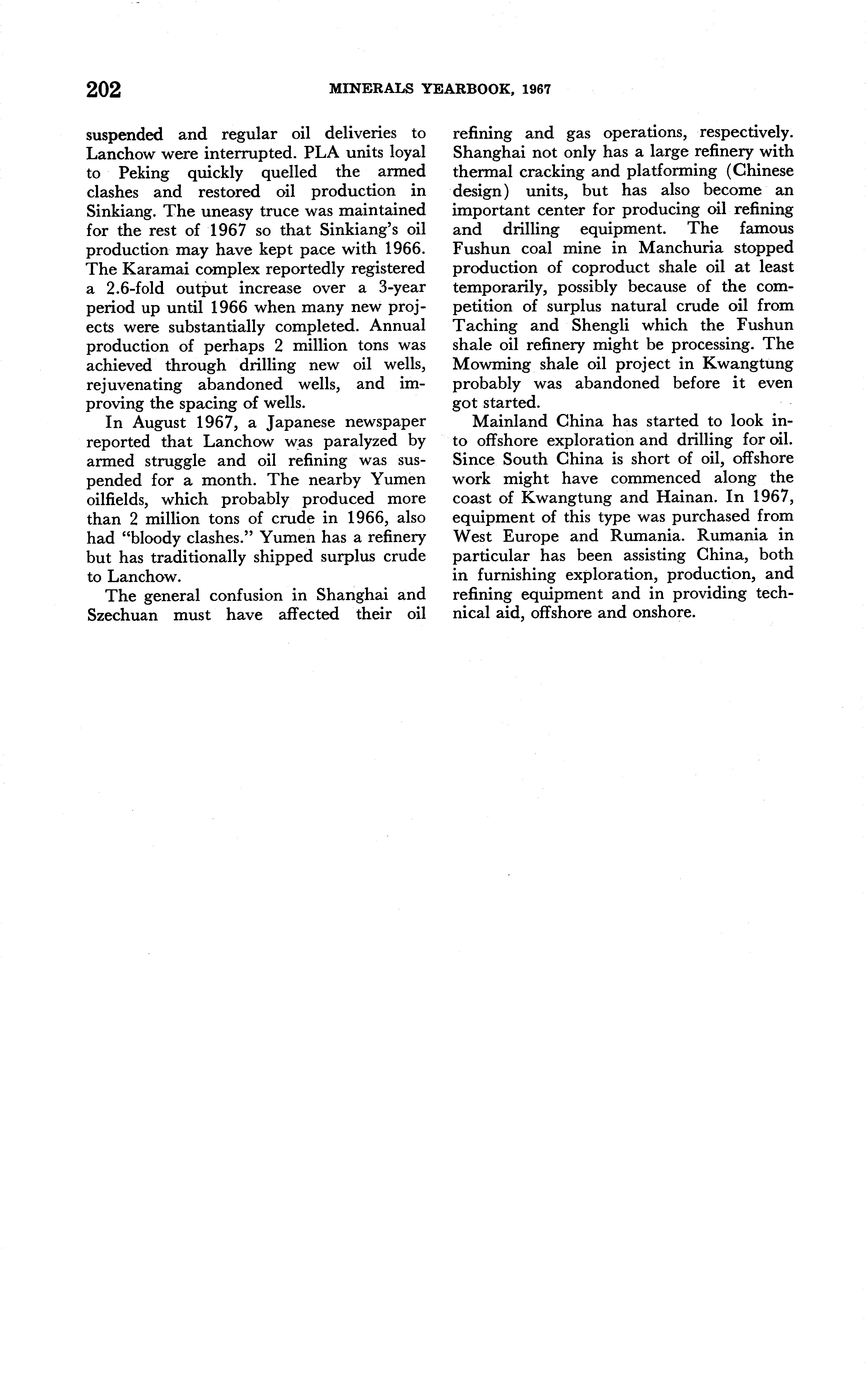 202 MINERALS YEARBOOK, 1967

suspended and regular oil deliveries to Lanchow were interrupted. PLA units loyal to Peking quickly quelled the armed clashes and restored oil production in Sinkiang. The uneasy truce was maintained for the rest of 1967 so that Sinkiang's oil production may have kept pace with 1966. The Karamai complex reportedly registered a 2.6-fold output increase over a 3-year period up until 1966 when many new projects were substantially completed. Annual production of perhaps 2 million tons was achieved through drilling new oil wells, rejuvenating abandoned wells, and improving the spacing of wells.

In August 1967, a Japanese newspaper reported that Lanchow was paralyzed by armed struggle and oil refining was suspended for a month. The nearby Yumen oilfields, which probably produced more than 2 million tons of crude in 1966, also had "bloody clashes." Yumen has a refinery but has traditionally shipped surplus crude to Lanchow.

The general confusion in Shanghai and Szechuan must have affected their oil refining and gas operations, respectively. Shanghai not only has a large refinery with thermal cracking and platforming (Chinese design) units, but has also become an important center for producing oil refining and drilling equipment. The famous Fushun coal mine in Manchuria stopped production of coproduct shale oil at least temporarily, possibly because of the competition of surplus natural crude oil from Taching and Shengli which the Fushun shale oil refinery might be processing. The Mowming shale oil project in Kwangtung probably was abandoned before it even got started.

Mainland China has started to look into offshore exploration and drilling for oil. Since South China is short of oil, offshore work might have commenced along the coast of Kwangtung and Hainan. In 1967, equipment of this type was purchased from West Europe and Rumania. Rumania in particular has been assisting China, both in furnishing exploration, production, and refining equipment and in providing technical aid, offshore and onshore.